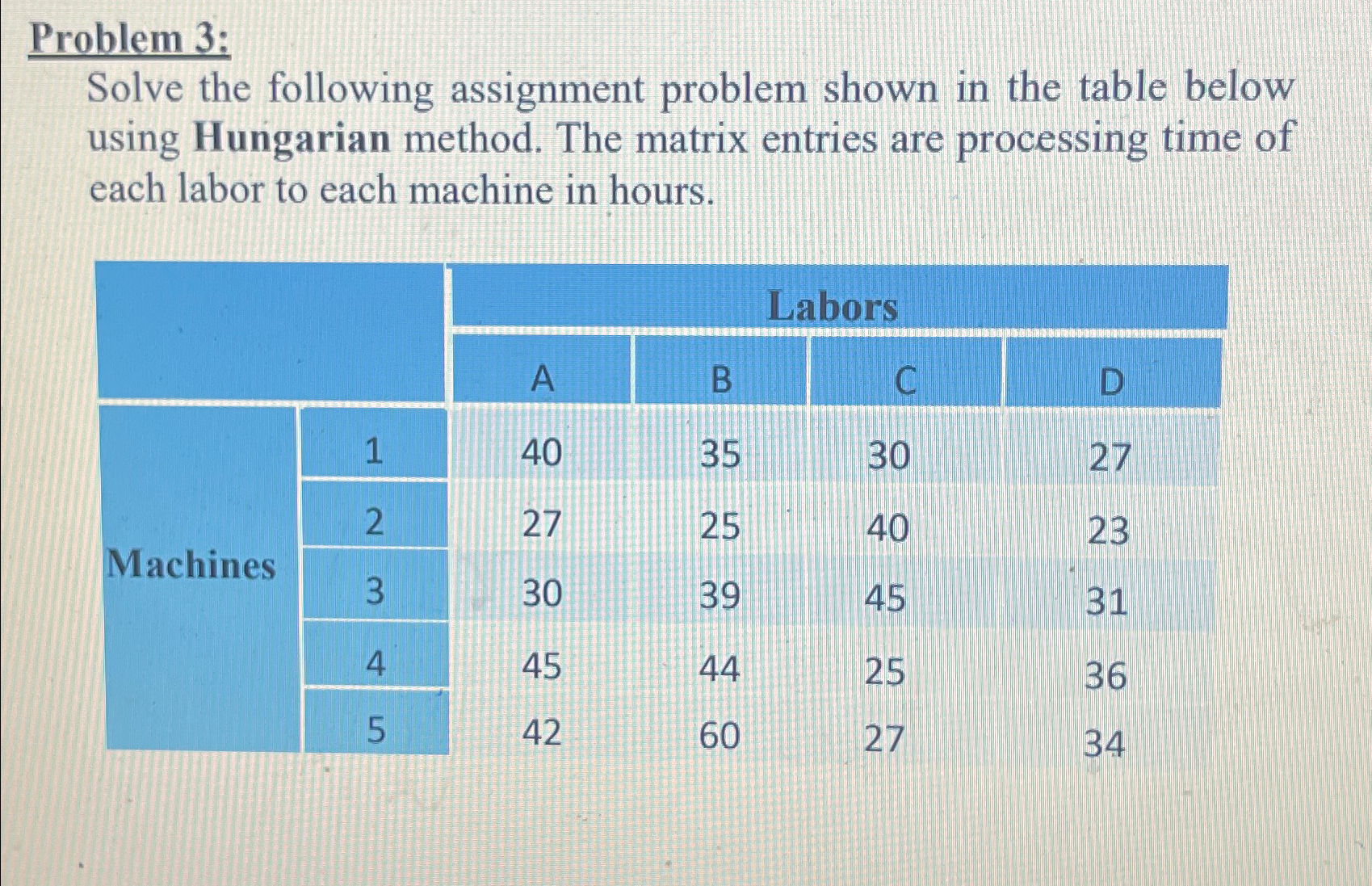 Problem 3:

Solve the following assignment problem shown in the table below using Hungarian method. The matrix entries are processing time of each labor to each machine in hours.

| | | Labors | | | |
|---|---|---|---|---|---|
| | | A | B | C | D |
| Machines | 1 | 40 | 35 | 30 | 27 |
| | 2 | 27 | 25 | 40 | 23 |
| | 3 | 30 | 39 | 45 | 31 |
| | 4 | 45 | 44 | 25 | 36 |
| | 5 | 42 | 60 | 27 | 34 |